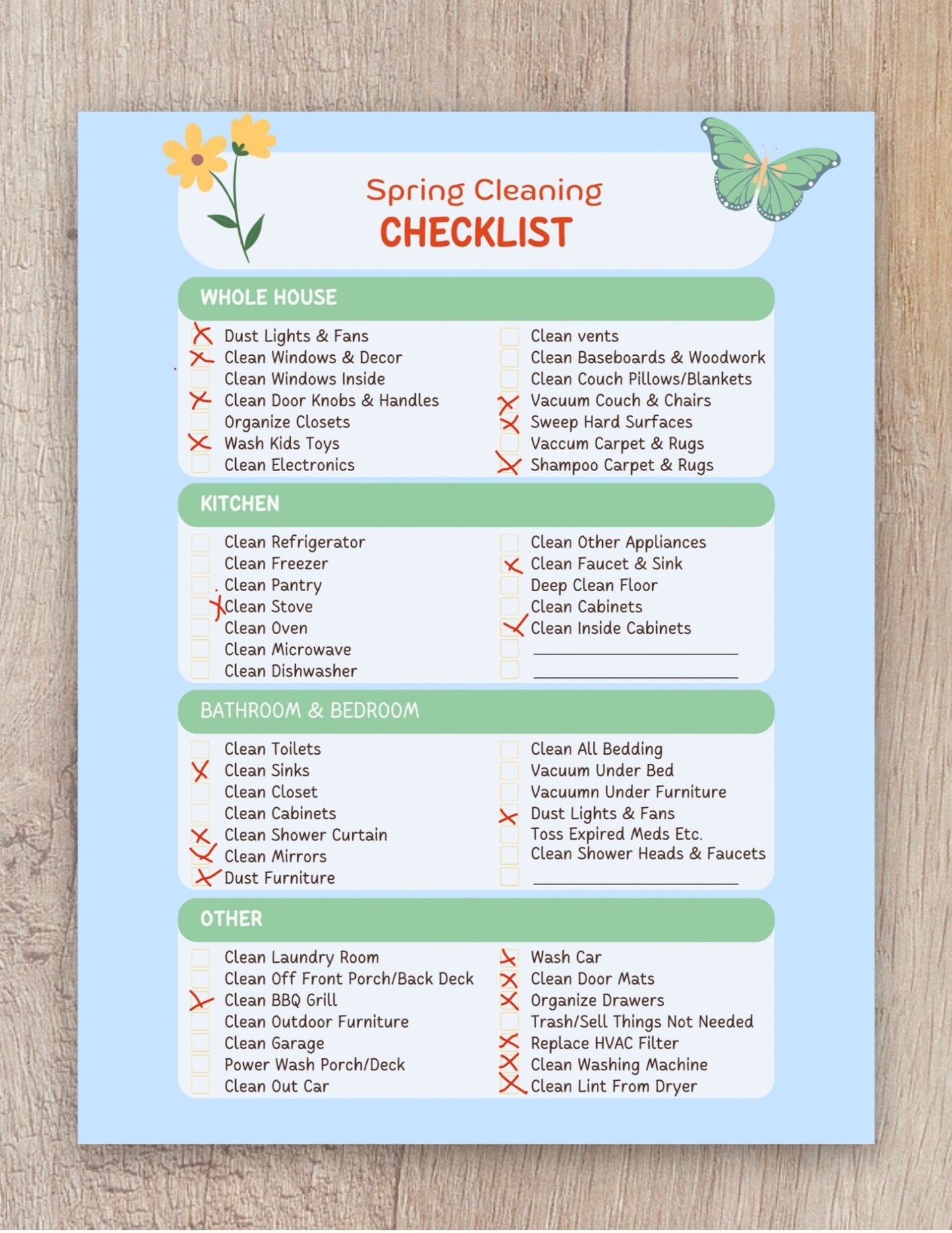 Spring Cleaning
CHECKLIST

WHOLE HOUSE

Dust Lights & Fans
Clean Windows & Decor
Clean Windows Inside
Clean Door Knobs & Handles
Organize Closets
Wash Kids Toys
Clean Electronics

Clean vents
Clean Baseboards & Woodwork
Clean Couch Pillows/Blankets
Vacuum Couch & Chairs
Sweep Hard Surfaces
Vaccum Carpet & Rugs
Shampoo Carpet & Rugs

KITCHEN

Clean Refrigerator
Clean Freezer
Clean Pantry
Clean Stove
Clean Oven
Clean Microwave
Clean Dishwasher

Clean Other Appliances
Clean Faucet & Sink
Deep Clean Floor
Clean Cabinets
Clean Inside Cabinets

BATHROOM & BEDROOM

Clean Toilets
Clean Sinks
Clean Closet
Clean Cabinets
Clean Shower Curtain
Clean Mirrors
Dust Furniture

Clean All Bedding
Vacuum Under Bed
Vacuumn Under Furniture
Dust Lights & Fans
Toss Expired Meds Etc.
Clean Shower Heads & Faucets

OTHER

Clean Laundry Room
Clean Off Front Porch/Back Deck
Clean BBQ Grill
Clean Outdoor Furniture
Clean Garage
Power Wash Porch/Deck
Clean Out Car

Wash Car
Clean Door Mats
Organize Drawers
Trash/Sell Things Not Needed
Replace HVAC Filter
Clean Washing Machine
Clean Lint From Dryer